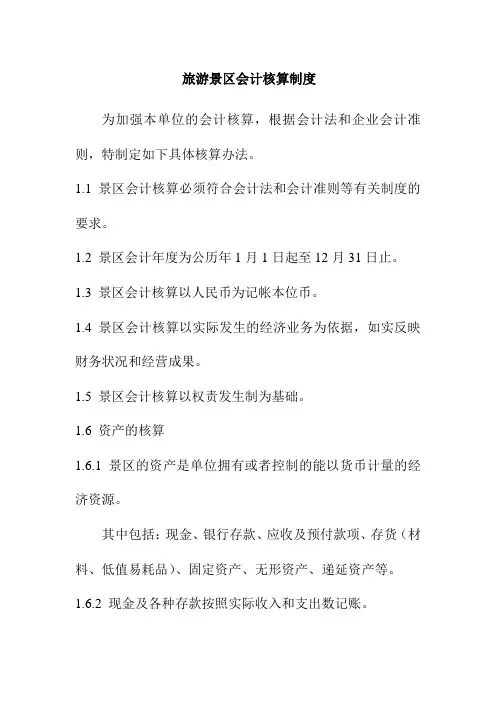 旅游景区会计核算制度

为加强本单位的会计核算，根据会计法和企业会计准则，特制定如下具体核算办法。

1.1 景区会计核算必须符合会计法和会计准则等有关制度的要求。

1.2 景区会计年度为公历年 1 月 1 日起至 12 月 31 日止。

1.3 景区会计核算以人民币为记帐本位币。

1.4 景区会计核算以实际发生的经济业务为依据，如实反映财务状况和经营成果。

1.5 景区会计核算以权责发生制为基础。

1.6 资产的核算

1.6.1 景区的资产是单位拥有或者控制的能以货币计量的经济资源。

其中包括：现金、银行存款、应收及预付款项、存货（材料、低值易耗品）、固定资产、无形资产、递延资产等。

1.6.2 现金及各种存款按照实际收入和支出数记账。